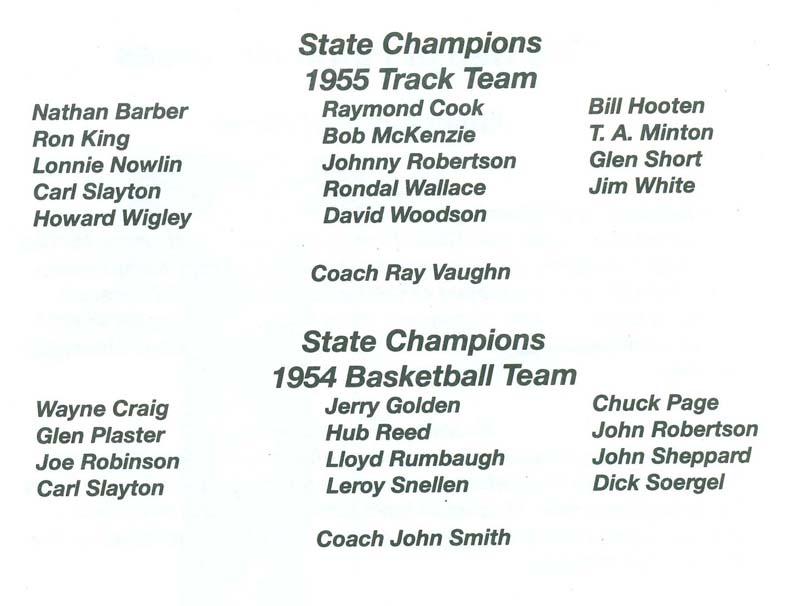 State Champions
1955 Track Team

Nathan Barber
Ron King
Lonnie Nowlin
Carl Slayton
Howard Wigley

Raymond Cook
Bob McKenzie
Johnny Robertson
Rondal Wallace
David Woodson

Bill Hooten
T. A. Minton
Glen Short
Jim White

Coach Ray Vaughn

State Champions
1954 Basketball Team

Wayne Craig
Glen Plaster
Joe Robinson
Carl Slayton

Jerry Golden
Hub Reed
Lloyd Rumbaugh
Leroy Snellen

Chuck Page
John Robertson
John Sheppard
Dick Soergel

Coach John Smith